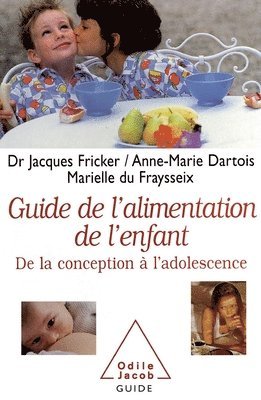 Dr Jacques Fricker / Anne-Marie Dartois
Marielle du Fraysseix

Guide de l'alimentation de l'enfant

De la conception à l'adolescence

Odile Jacob
GUIDE